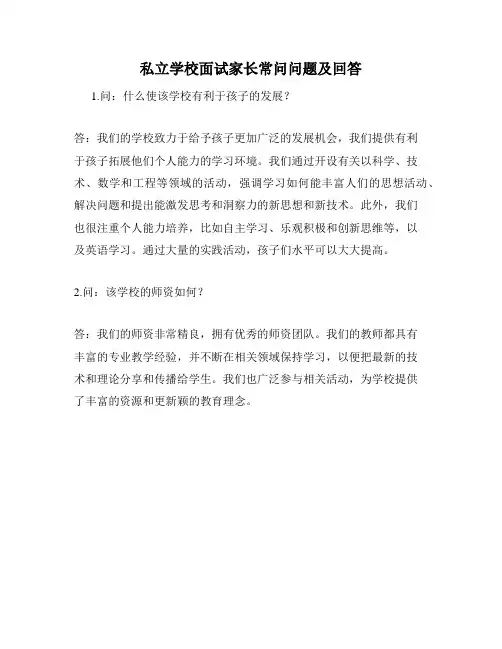 私立学校面试家长常问问题及回答

1.问：什么使该学校有利于孩子的发展？

答：我们的学校致力于给予孩子更加广泛的发展机会，我们提供有利于孩子拓展他们个人能力的学习环境。我们通过开设有关以科学、技术、数学和工程等领域的活动，强调学习如何能丰富人们的思想活动、解决问题和提出能激发思考和洞察力的新思想和新技术。此外，我们也很注重个人能力培养，比如自主学习、乐观积极和创新思维等，以及英语学习。通过大量的实践活动，孩子们水平可以大大提高。

2.问：该学校的师资如何？

答：我们的师资非常精良，拥有优秀的师资团队。我们的教师都具有丰富的专业教学经验，并不断在相关领域保持学习，以便把最新的技术和理论分享和传播给学生。我们也广泛参与相关活动，为学校提供了丰富的资源和更新颖的教育理念。